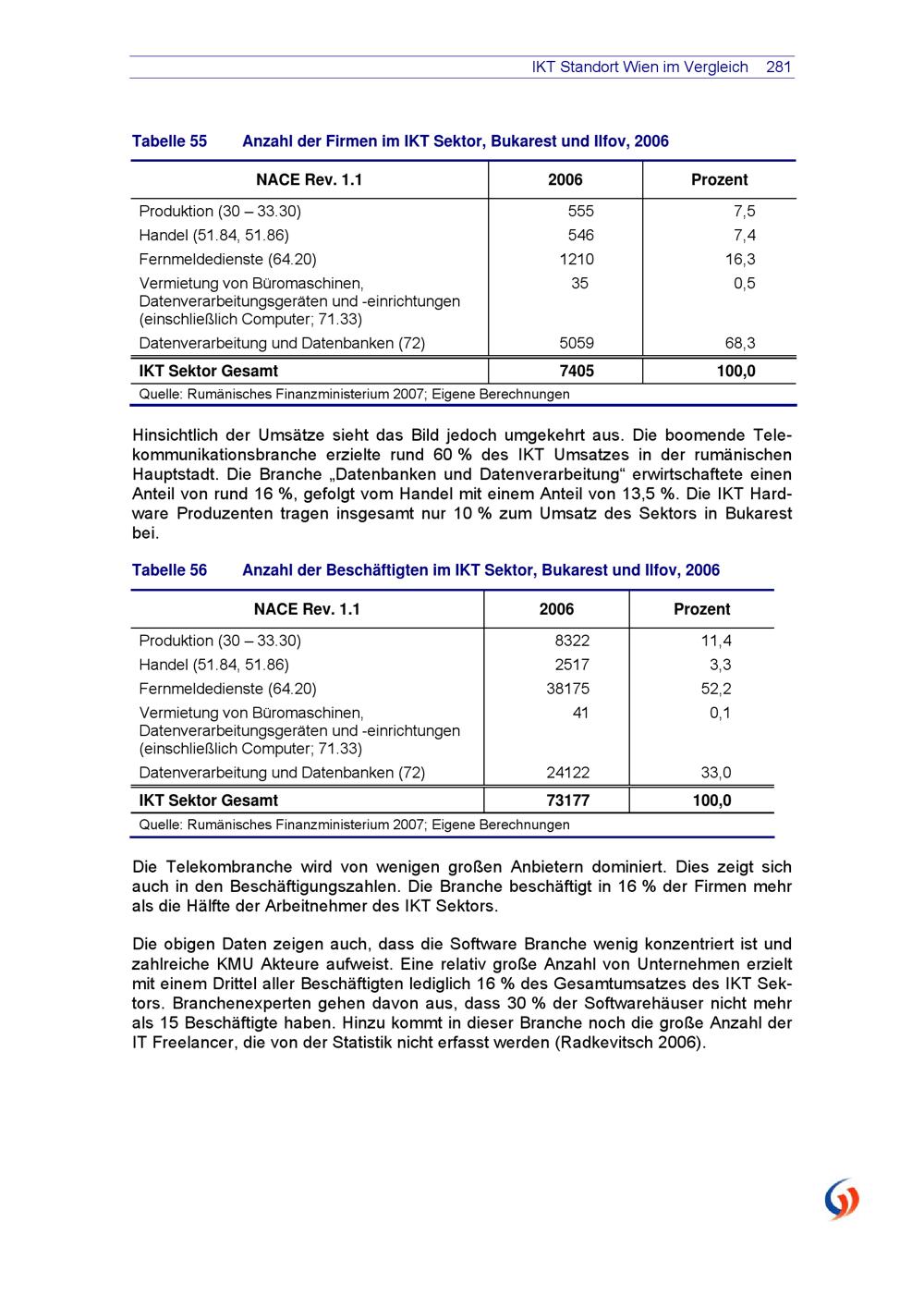 IKT Standort Wien im Vergleich 281

Tabelle 55 Anzahl der Firmen im IKT Sektor, Bukarest und Ilfov, 2006

| NACE Rev. 1.1 | 2006 | Prozent |
|---|---|---|
| Produktion (30 – 33.30) | 555 | 7,5 |
| Handel (51.84, 51.86) | 546 | 7,4 |
| Fernmeldedienste (64.20) | 1210 | 16,3 |
| Vermietung von Büromaschinen, Datenverarbeitungsgeräten und -einrichtungen (einschließlich Computer; 71.33) | 35 | 0,5 |
| Datenverarbeitung und Datenbanken (72) | 5059 | 68,3 |
| IKT Sektor Gesamt | 7405 | 100,0 |

Quelle: Rumänisches Finanzministerium 2007; Eigene Berechnungen

Hinsichtlich der Umsätze sieht das Bild jedoch umgekehrt aus. Die boomende Telekommunikationsbranche erzielte rund 60 % des IKT Umsatzes in der rumänischen Hauptstadt. Die Branche „Datenbanken und Datenverarbeitung“ erwirtschaftete einen Anteil von rund 16 %, gefolgt vom Handel mit einem Anteil von 13,5 %. Die IKT Hardware Produzenten tragen insgesamt nur 10 % zum Umsatz des Sektors in Bukarest bei.

Tabelle 56 Anzahl der Beschäftigten im IKT Sektor, Bukarest und Ilfov, 2006

| NACE Rev. 1.1 | 2006 | Prozent |
|---|---|---|
| Produktion (30 – 33.30) | 8322 | 11,4 |
| Handel (51.84, 51.86) | 2517 | 3,3 |
| Fernmeldedienste (64.20) | 38175 | 52,2 |
| Vermietung von Büromaschinen, Datenverarbeitungsgeräten und -einrichtungen (einschließlich Computer; 71.33) | 41 | 0,1 |
| Datenverarbeitung und Datenbanken (72) | 24122 | 33,0 |
| IKT Sektor Gesamt | 73177 | 100,0 |

Quelle: Rumänisches Finanzministerium 2007; Eigene Berechnungen

Die Telekombranche wird von wenigen großen Anbietern dominiert. Dies zeigt sich auch in den Beschäftigungszahlen. Die Branche beschäftigt in 16 % der Firmen mehr als die Hälfte der Arbeitnehmer des IKT Sektors.

Die obigen Daten zeigen auch, dass die Software Branche wenig konzentriert ist und zahlreiche KMU Akteure aufweist. Eine relativ große Anzahl von Unternehmen erzielt mit einem Drittel aller Beschäftigten lediglich 16 % des Gesamtumsatzes des IKT Sektors. Branchenexperten gehen davon aus, dass 30 % der Softwarehäuser nicht mehr als 15 Beschäftigte haben. Hinzu kommt in dieser Branche noch die große Anzahl der IT Freelancer, die von der Statistik nicht erfasst werden (Radkevitsch 2006).